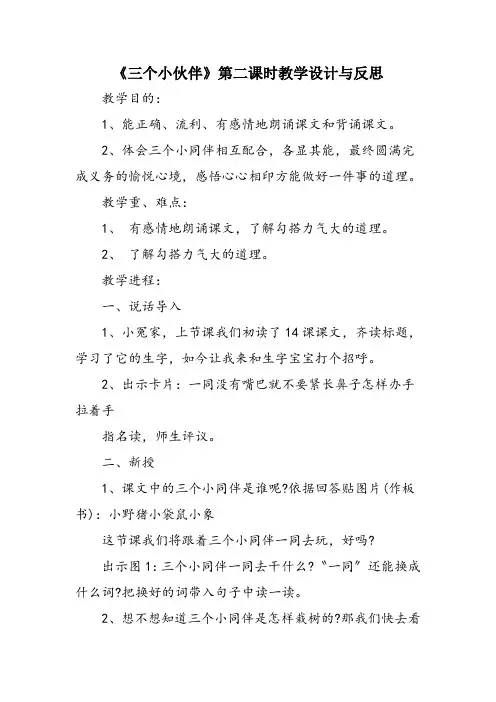 《三个小伙伴》第二课时教学设计与反思

教学目的：

1、能正确、流利、有感情地朗诵课文和背诵课文。

2、体会三个小同伴相互配合，各显其能，最终圆满完成义务的愉悦心境，感悟心心相印方能做好一件事的道理。

教学重、难点：

1、 有感情地朗诵课文，了解勾搭力气大的道理。

2、 了解勾搭力气大的道理。

教学进程：

一、说话导入

1、小冤家，上节课我们初读了14课课文，齐读标题，学习了它的生字，如今让我来和生字宝宝打个招呼。

2、出示卡片：一同没有嘴巴就不要紧长鼻子怎样办手拉着手

指名读，师生评议。

二、新授

1、课文中的三个小同伴是谁呢?依据回答贴图片(作板书)：小野猪小袋鼠小象

这节课我们将跟着三个小同伴一同去玩，好吗?

出示图1：三个小同伴一同去干什么?“一同”还能换成什么词?把换好的词带入句子中读一读。

2、想不想知道三个小同伴是怎样栽树的?那我们快去看